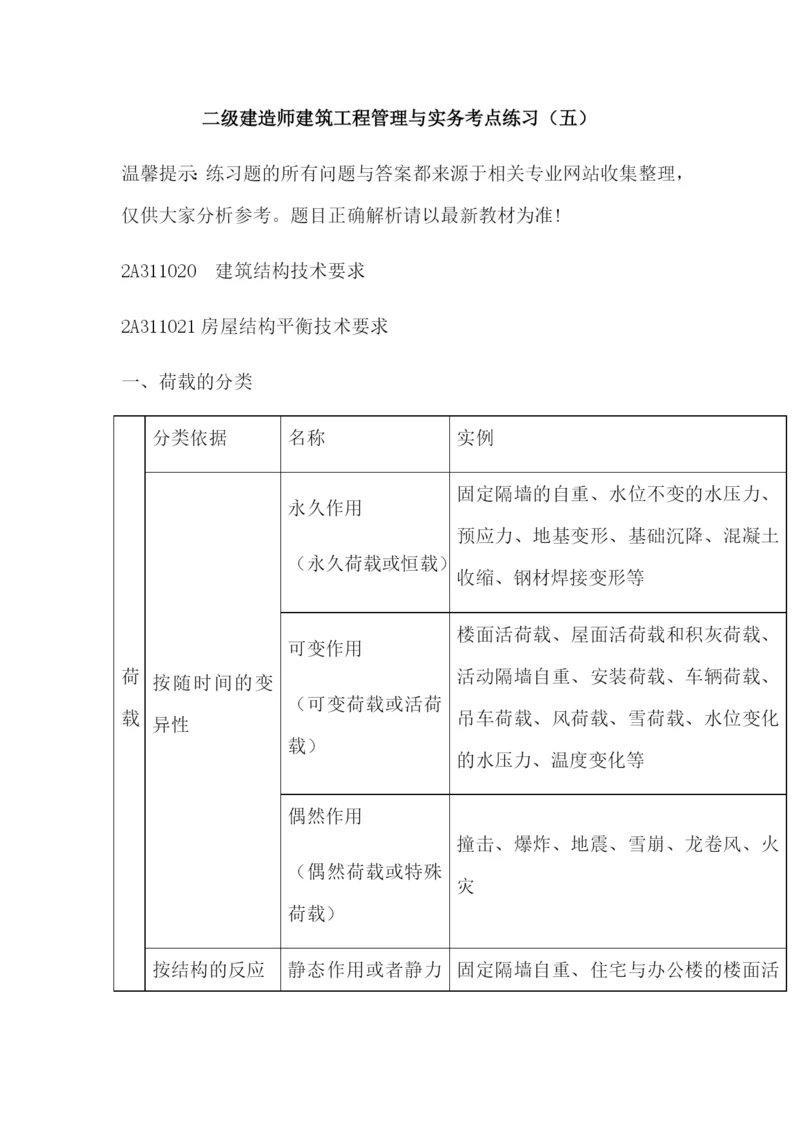 二级建造师建筑工程管理与实务考点练习（五）

温馨提示: 练习题的所有问题与答案都来源于相关专业网站收集整理，仅供大家分析参考。题目正确解析请以最新教材为准！

2A311020　建筑结构技术要求

2A311021 房屋结构平衡技术要求

一、荷载的分类

| | 分类依据 | 名称 | 实例 |
|---|---|---|---|
| 荷载 | 按随时间的变异性 | 永久作用（永久荷载或恒载） | 固定隔墙的自重、水位不变的水压力、预应力、地基变形、基础沉降、混凝土收缩、钢材焊接变形等 |
| | | 可变作用（可变荷载或活荷载） | 楼面活荷载、屋面活荷载和积灰荷载、活动隔墙自重、安装荷载、车辆荷载、吊车荷载、风荷载、雪荷载、水位变化的水压力、温度变化等 |
| | | 偶然作用（偶然荷载或特殊荷载） | 撞击、爆炸、地震、雪崩、龙卷风、火灾 |
| | 按结构的反应 | 静态作用或者静力 | 固定隔墙自重、住宅与办公楼的楼面活 |